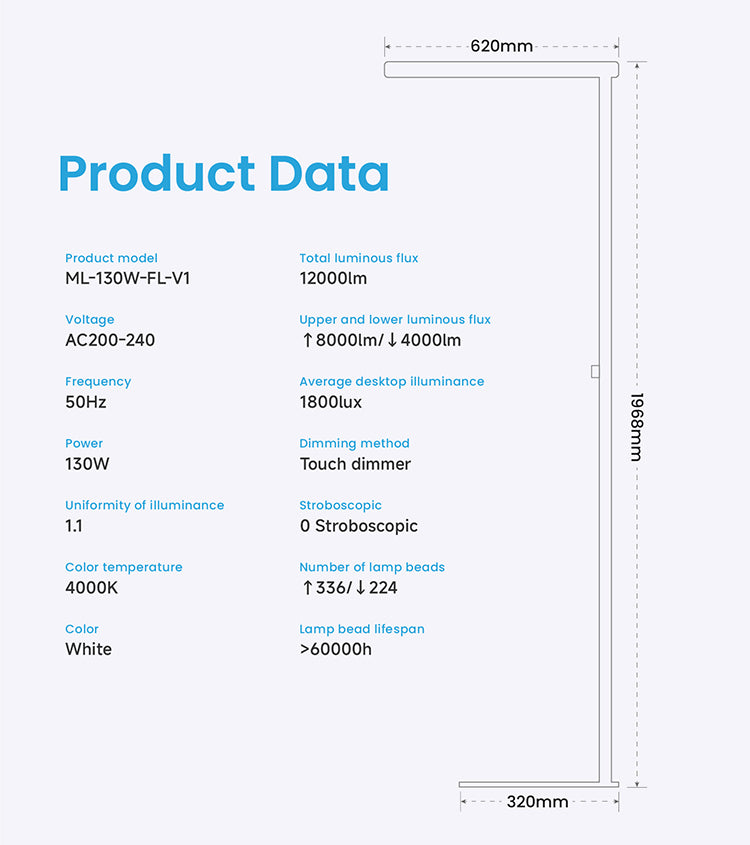 620mm

Product Data

Product model
ML-130W-FL-V1

Voltage
AC200-240

Frequency
50Hz

Power
130W

Uniformity of illuminance
1.1

Color temperature
4000K

Color
White

Total luminous flux
12000lm

Upper and lower luminous flux
↑8000lm/↓4000lm

Average desktop illuminance
1800lux

Dimming method
Touch dimmer

Stroboscopic
0 Stroboscopic

Number of lamp beads
↑336/↓224

Lamp bead lifespan
>60000h

1968mm

320mm